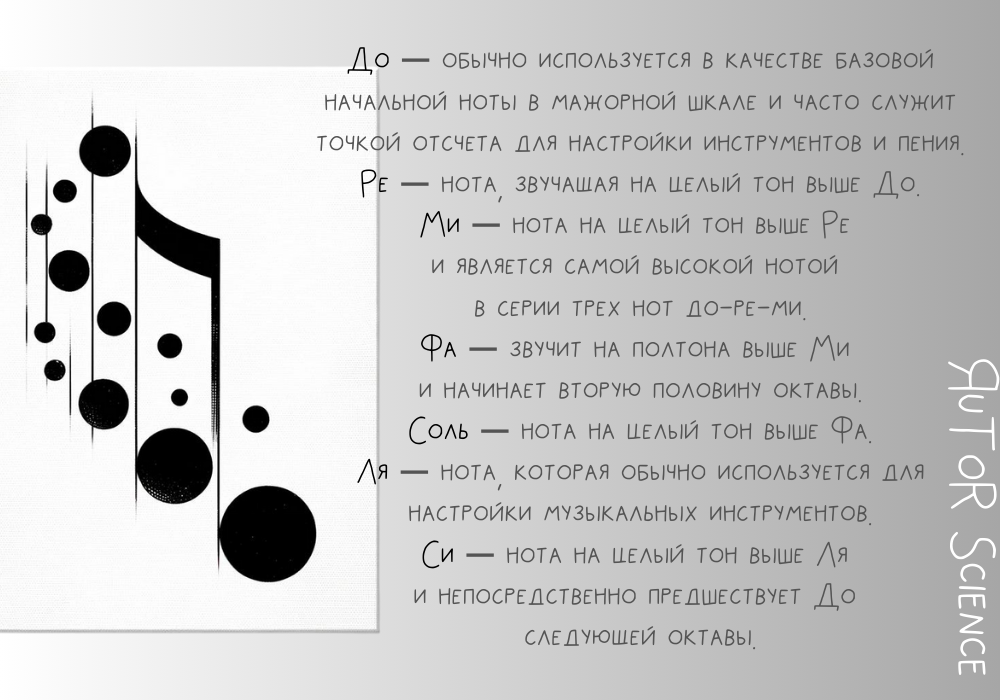 До — обычно используется в качестве базовой начальной ноты в мажорной шкале и часто служит точкой отсчета для настройки инструментов и пения.

Ре — нота, звучащая на целый тон выше До.

Ми — нота на целый тон выше Ре и является самой высокой нотой в серии трех нот до-ре-ми.

Фа — звучит на полтона выше Ми и начинает вторую половину октавы.

Соль — нота на целый тон выше Фа.

Ля — нота, которая обычно используется для настройки музыкальных инструментов.

Си — нота на целый тон выше Ля и непосредственно предшествует До следующей октавы.

ЯuToR Science